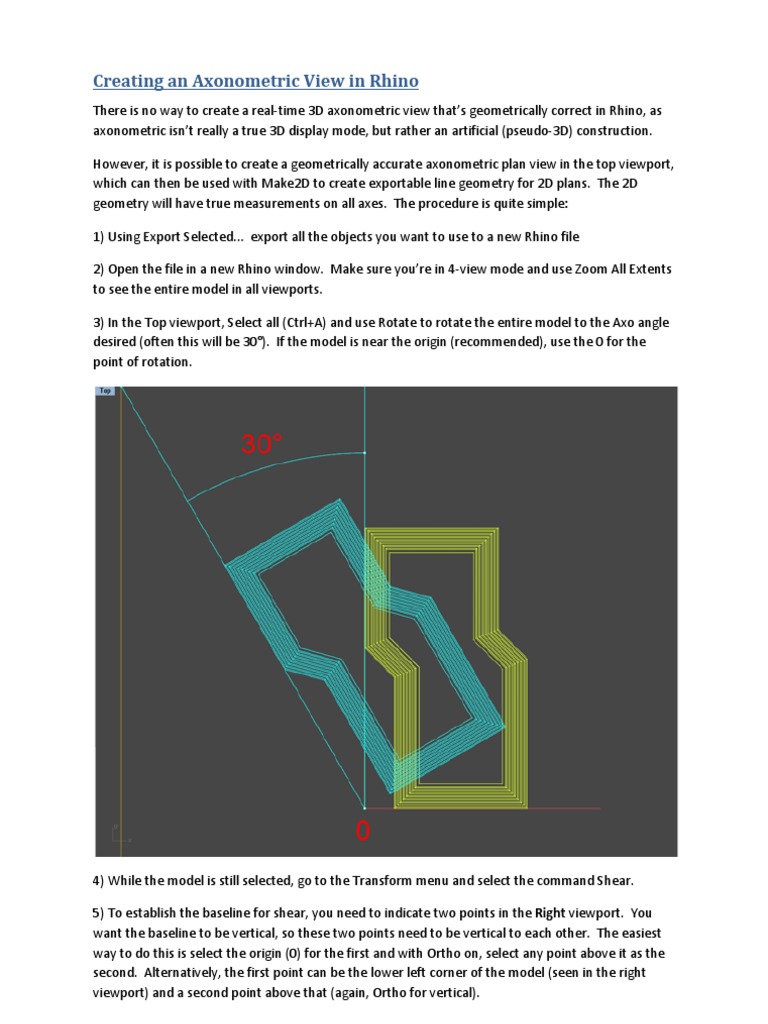 Creating an Axonometric View in Rhino

There is no way to create a real-time 3D axonometric view that's geometrically correct in Rhino, as axonometric isn't really a true 3D display mode, but rather an artificial (pseudo-3D) construction.

However, it is possible to create a geometrically accurate axonometric plan view in the top viewport, which can then be used with Make2D to create exportable line geometry for 2D plans. The 2D geometry will have true measurements on all axes. The procedure is quite simple:

1) Using Export Selected... export all the objects you want to use to a new Rhino file

2) Open the file in a new Rhino window. Make sure you're in 4-view mode and use Zoom All Extents to see the entire model in all viewports.

3) In the Top viewport, Select all (Ctrl+A) and use Rotate to rotate the entire model to the Axo angle desired (often this will be 30°). If the model is near the origin (recommended), use the 0 for the point of rotation.

Top

30°

0

4) While the model is still selected, go to the Transform menu and select the command Shear.

5) To establish the baseline for shear, you need to indicate two points in the Right viewport. You want the baseline to be vertical, so these two points need to be vertical to each other. The easiest way to do this is select the origin (0) for the first and with Ortho on, select any point above it as the second. Alternatively, the first point can be the lower left corner of the model (seen in the right viewport) and a second point above that (again, Ortho for vertical).